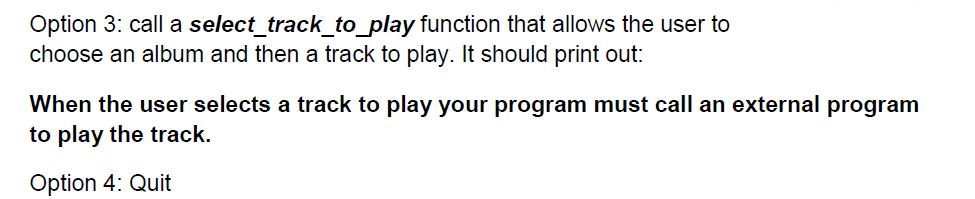 Option 3: call a select_track_to_play function that allows the user to choose an album and then a track to play. It should print out:

When the user selects a track to play your program must call an external program to play the track.

Option 4: Quit